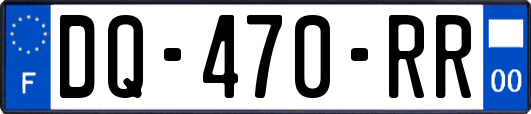 F
DQ-470-RR
00